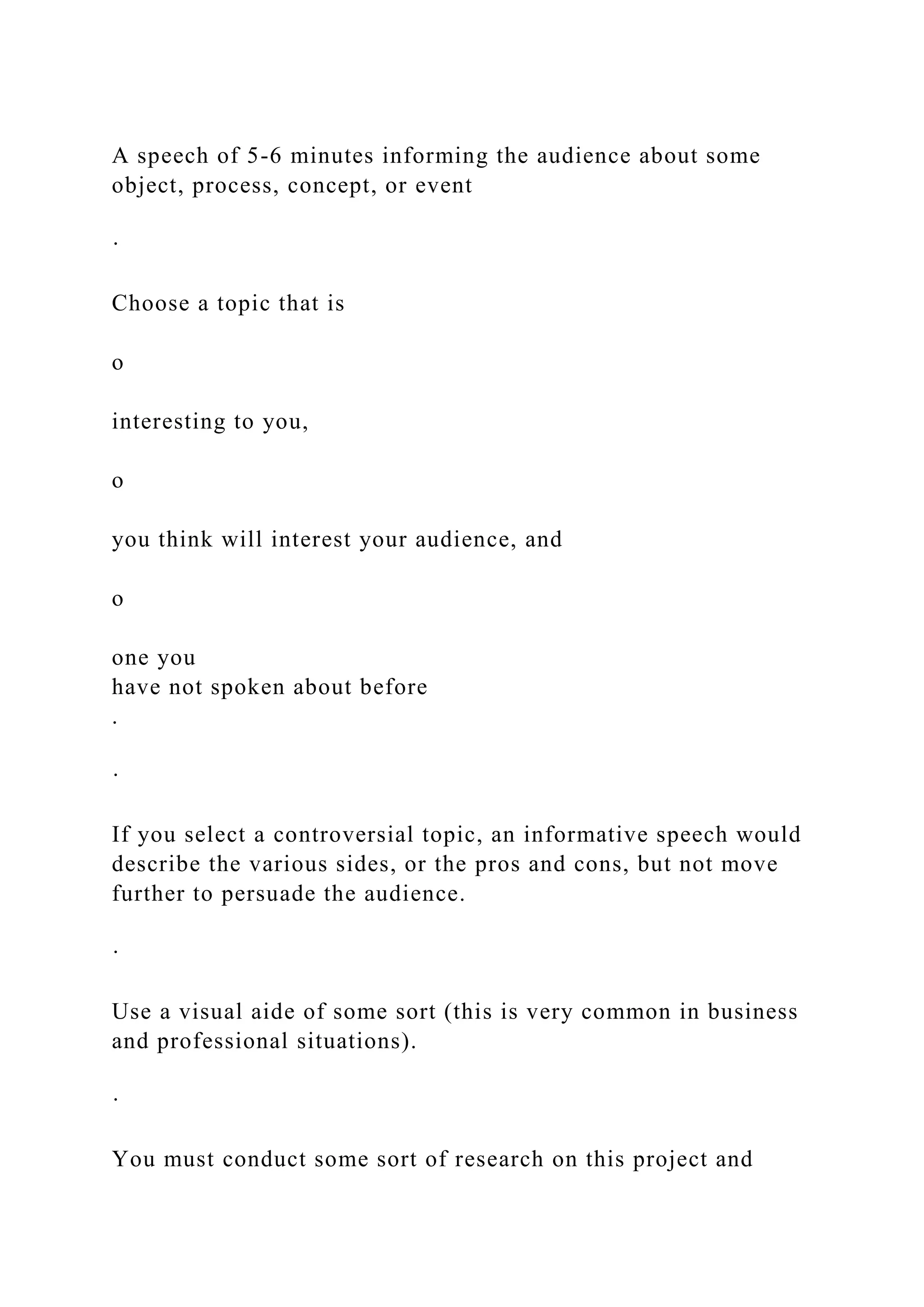 A speech of 5-6 minutes informing the audience about some object, process, concept, or event

.

Choose a topic that is

o

interesting to you,

o

you think will interest your audience, and

o

one you
have not spoken about before
.

.

If you select a controversial topic, an informative speech would describe the various sides, or the pros and cons, but not move further to persuade the audience.

.

Use a visual aide of some sort (this is very common in business and professional situations).

.

You must conduct some sort of research on this project and